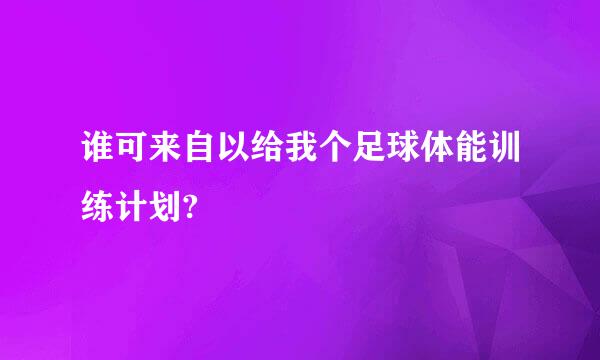 谁可来自以给我个足球体能训练计划?